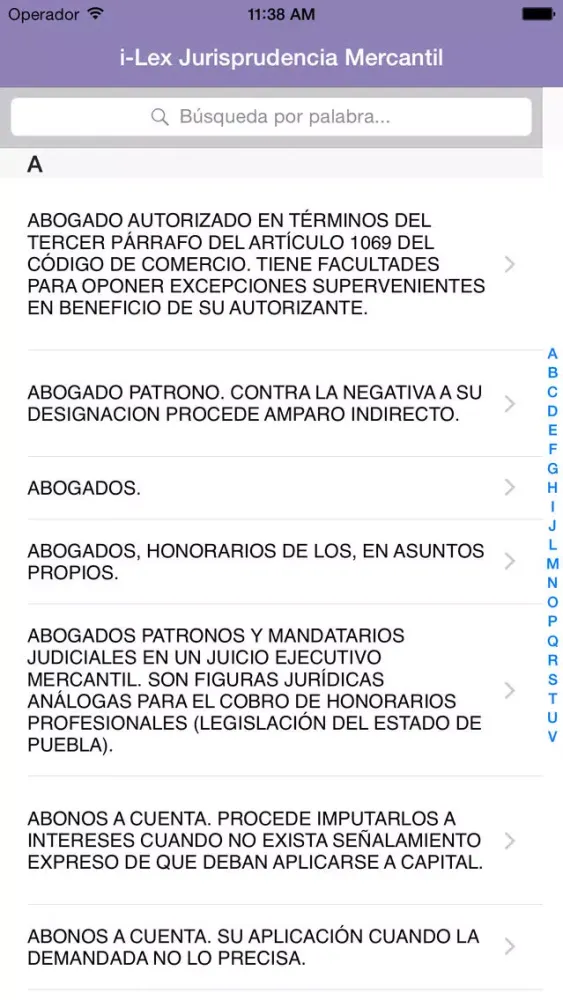 Operador 11:38 AM

i-Lex Jurisprudencia Mercantil

Búsqueda por palabra...

A

ABOGADO AUTORIZADO EN TÉRMINOS DEL TERCER PÁRRAFO DEL ARTÍCULO 1069 DEL CÓDIGO DE COMERCIO. TIENE FACULTADES PARA OPONER EXCEPCIONES SUPERVENIENTES EN BENEFICIO DE SU AUTORIZANTE.

ABOGADO PATRONO. CONTRA LA NEGATIVA A SU DESIGNACION PROCEDE AMPARO INDIRECTO.

ABOGADOS.

ABOGADOS, HONORARIOS DE LOS, EN ASUNTOS PROPIOS.

ABOGADOS PATRONOS Y MANDATARIOS JUDICIALES EN UN JUICIO EJECUTIVO MERCANTIL. SON FIGURAS JURÍDICAS ANÁLOGAS PARA EL COBRO DE HONORARIOS PROFESIONALES (LEGISLACIÓN DEL ESTADO DE PUEBLA).

ABONOS A CUENTA. PROCEDE IMPUTARLOS A INTERESES CUANDO NO EXISTA SEÑALAMIENTO EXPRESO DE QUE DEBAN APLICARSE A CAPITAL.

ABONOS A CUENTA. SU APLICACIÓN CUANDO LA DEMANDADA NO LO PRECISA.

A B C D E F G H I J L M N O P Q R S T U V